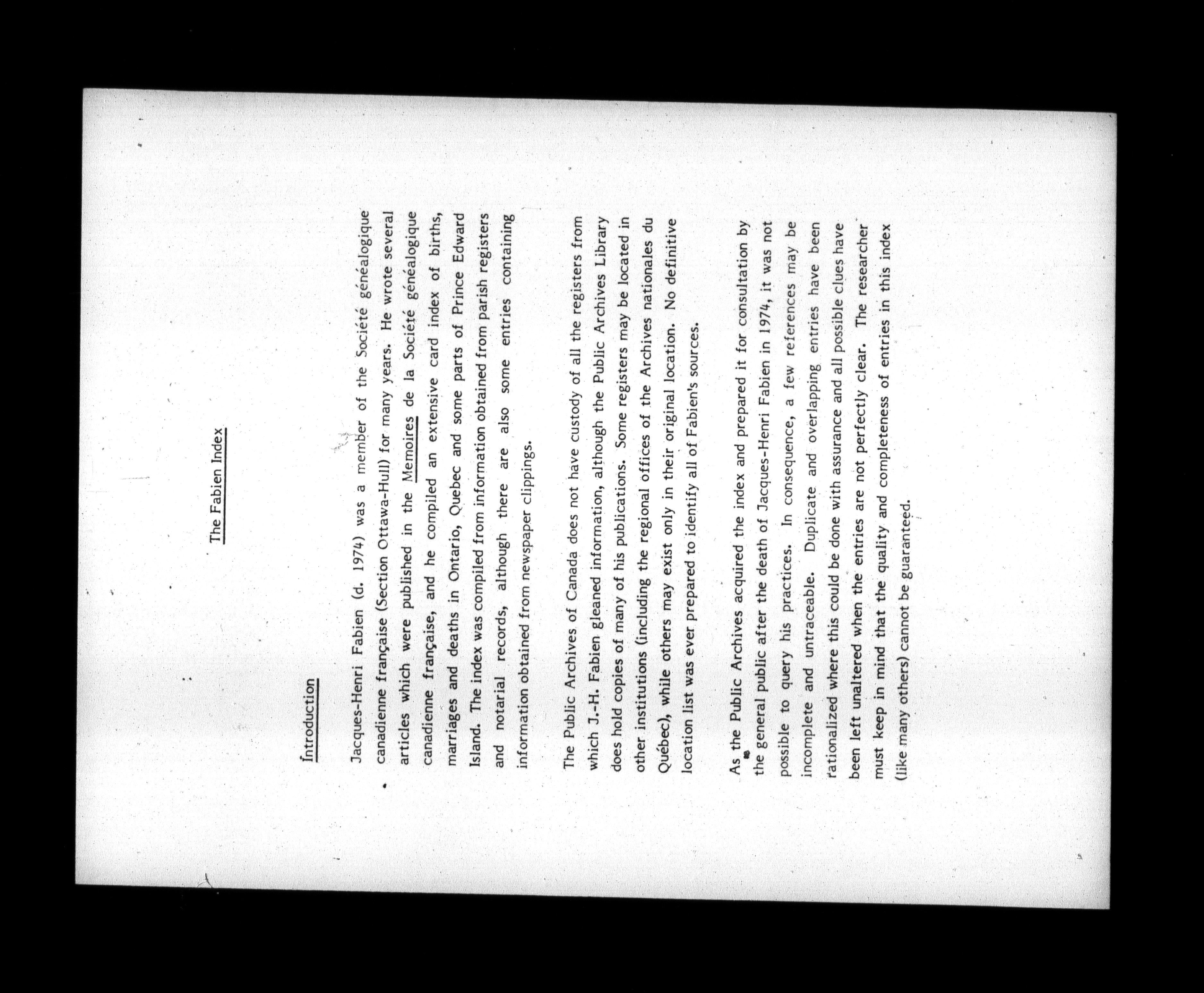 The Fabien Index

Introduction

Jacques-Henri Fabien (d. 1974) was a member of the Société généalogique canadienne française (Section Ottawa-Hull) for many years. He wrote several articles which were published in the Memoires de la Société généalogique canadienne française, and he compiled an extensive card index of births, marriages and deaths in Ontario, Quebec and some parts of Prince Edward Island. The index was compiled from information obtained from parish registers and notarial records, although there are also some entries containing information obtained from newspaper clippings.

The Public Archives of Canada does not have custody of all the registers from which J.-H. Fabien gleaned information, although the Public Archives Library does hold copies of many of his publications. Some registers may be located in other institutions (including the regional offices of the Archives nationales du Québec), while others may exist only in their original location. No definitive location list was ever prepared to identify all of Fabien's sources.

As the Public Archives acquired the index and prepared it for consultation by the general public after the death of Jacques-Henri Fabien in 1974, it was not possible to query his practices. In consequence, a few references may be incomplete and untraceable. Duplicate and overlapping entries have been rationalized where this could be done with assurance and all possible clues have been left unaltered when the entries are not perfectly clear. The researcher must keep in mind that the quality and completeness of entries in this index (like many others) cannot be guaranteed.